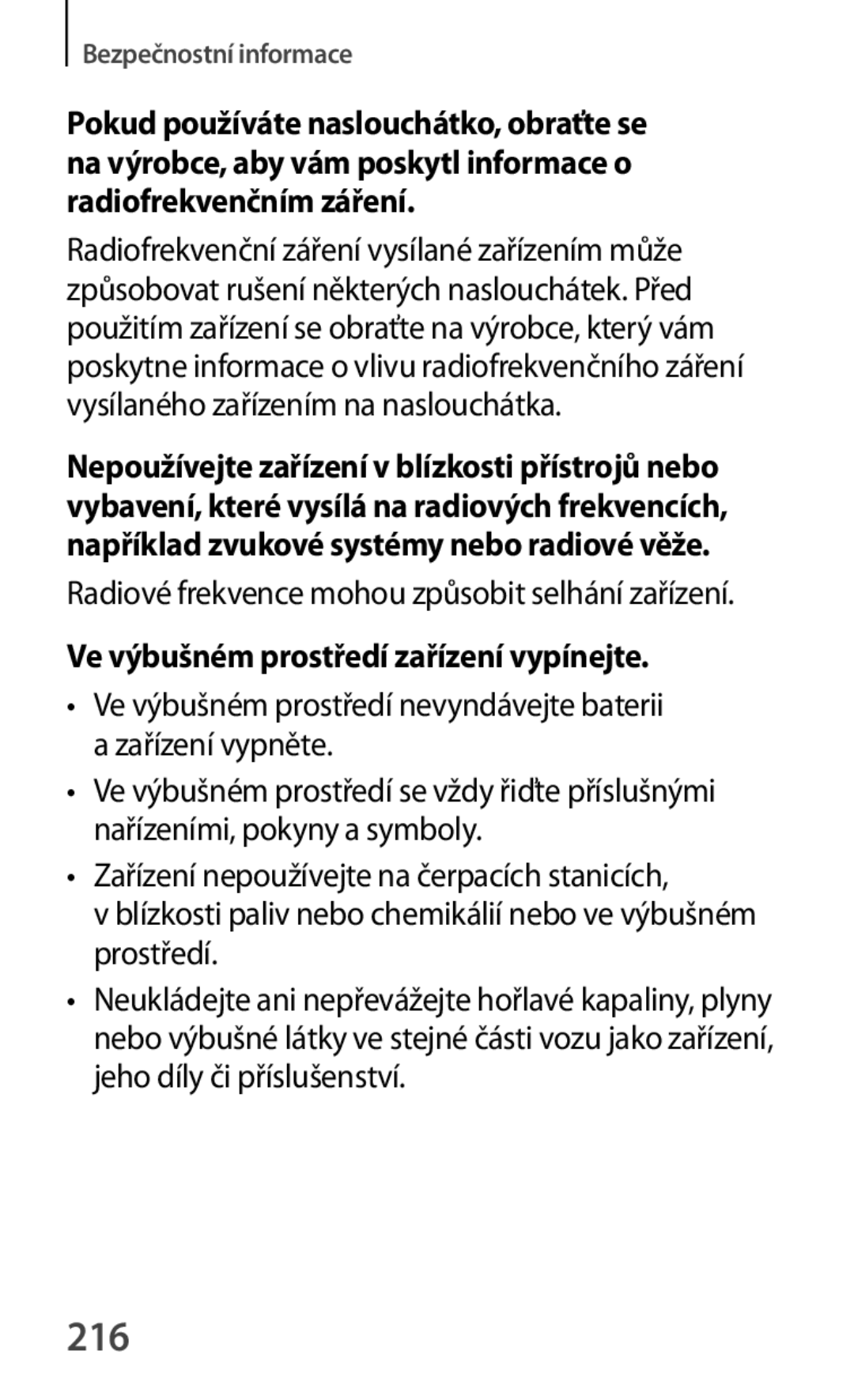 Bezpečnostní informace

Pokud používáte naslouchátko, obraťte se na výrobce, aby vám poskytl informace o radiofrekvenčním záření.

Radiofrekvenční záření vysílané zařízením může způsobovat rušení některých naslouchátek. Před použitím zařízení se obraťte na výrobce, který vám poskytne informace o vlivu radiofrekvenčního záření vysílaného zařízením na naslouchátka.

Nepoužívejte zařízení v blízkosti přístrojů nebo vybavení, které vysílá na radiových frekvencích, například zvukové systémy nebo radiové věže.

Radiové frekvence mohou způsobit selhání zařízení.

Ve výbušném prostředí zařízení vypínejte.

• Ve výbušném prostředí nevyndávejte baterii a zařízení vypněte.

• Ve výbušném prostředí se vždy řiďte příslušnými nařízeními, pokyny a symboly.

• Zařízení nepoužívejte na čerpacích stanicích, v blízkosti paliv nebo chemikálií nebo ve výbušném prostředí.

• Neukládejte ani nepřevážejte hořlavé kapaliny, plyny nebo výbušné látky ve stejné části vozu jako zařízení, jeho díly či příslušenství.

216